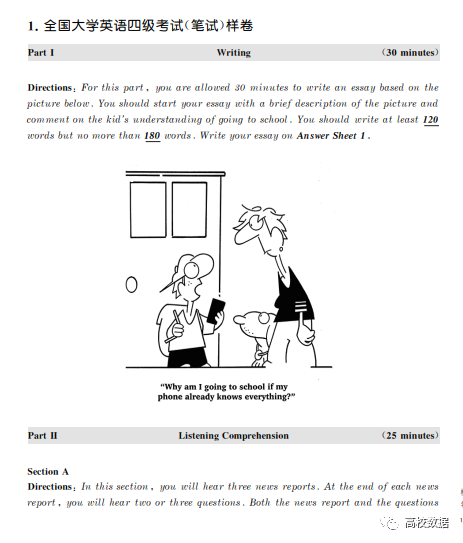 1. 全国大学英语四级考试(笔试)样卷

Part I Writing (30 minutes)

Directions: For this part, you are allowed 30 minutes to write an essay based on the picture below. You should start your essay with a brief description of the picture and comment on the kid's understanding of going to school. You should write at least 120 words but no more than 180 words. Write your essay on Answer Sheet 1.

"Why am I going to school if my phone already knows everything?"

Part II Listening Comprehension (25 minutes)

Section A

Directions: In this section, you will hear three news reports. At the end of each news report, you will hear two or three questions. Both the news report and the questions

高校数据